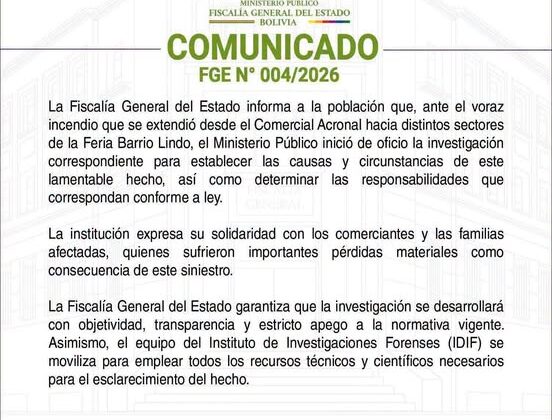 MINISTERIO PÚBLICO
FISCALÍA GENERAL DEL ESTADO
BOLIVIA

COMUNICADO
FGE N° 004/2026

La Fiscalía General del Estado informa a la población que, ante el voraz incendio que se extendió desde el Comercial Acronal hacia distintos sectores de la Feria Barrio Lindo, el Ministerio Público inició de oficio la investigación correspondiente para establecer las causas y circunstancias de este lamentable hecho, así como determinar las responsabilidades que correspondan conforme a ley.

La institución expresa su solidaridad con los comerciantes y las familias afectadas, quienes sufrieron importantes pérdidas materiales como consecuencia de este siniestro.

La Fiscalía General del Estado garantiza que la investigación se desarrollará con objetividad, transparencia y estricto apego a la normativa vigente. Asimismo, el equipo del Instituto de Investigaciones Forenses (IDIF) se moviliza para emplear todos los recursos técnicos y científicos necesarios para el esclarecimiento del hecho.